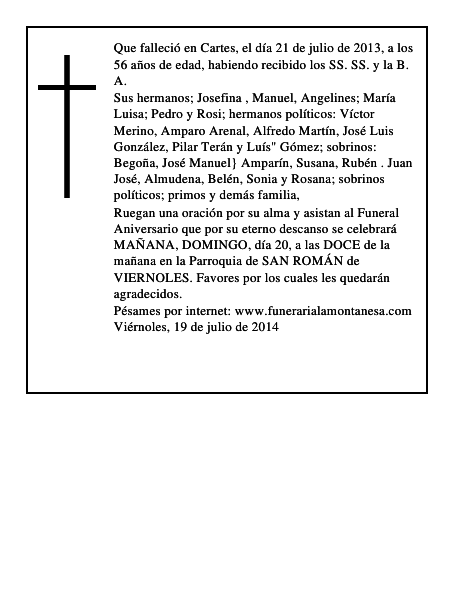 Que falleció en Cartes, el día 21 de julio de 2013, a los 56 años de edad, habiendo recibido los SS. SS. y la B. A.
Sus hermanos; Josefina , Manuel, Angelines; María Luisa; Pedro y Rosi; hermanos políticos: Víctor Merino, Amparo Arenal, Alfredo Martín, José Luis González, Pilar Terán y Luís" Gómez; sobrinos: Begoña, José Manuel} Amparín, Susana, Rubén . Juan José, Almudena, Belén, Sonia y Rosana; sobrinos políticos; primos y demás familia,
Ruegan una oración por su alma y asistan al Funeral Aniversario que por su eterno descanso se celebrará MAÑANA, DOMINGO, día 20, a las DOCE de la mañana en la Parroquia de SAN ROMÁN de VIERNOLES. Favores por los cuales les quedarán agradecidos.
Pésames por internet: www.funerarialamontanesa.com
Viérnoles, 19 de julio de 2014